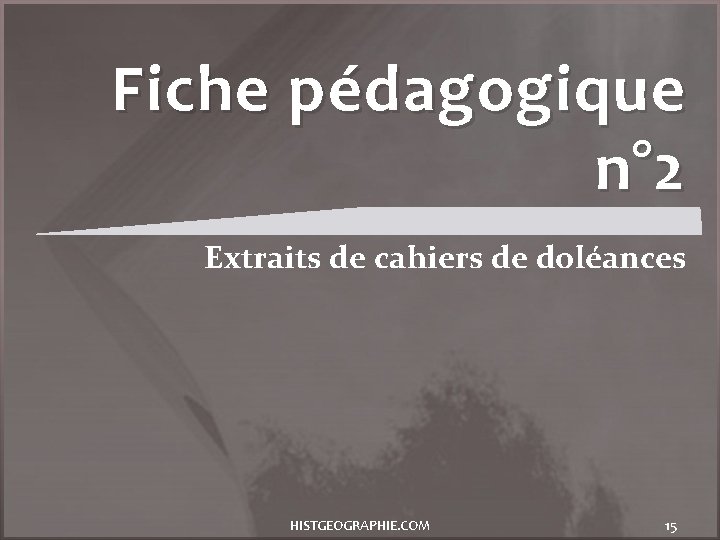 Fiche pédagogique n°2

Extraits de cahiers de doléances

HISTGEOGRAPHIE.COM

15